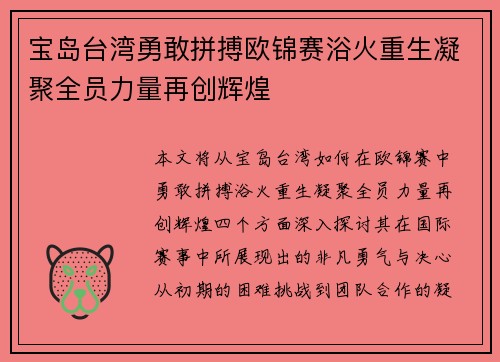 宝岛台湾勇敢拼搏欧锦赛浴火重生凝聚全员力量再创辉煌

本文将从宝岛台湾如何在欧锦赛中勇敢拼搏浴火重生凝聚全员力量再创辉煌四个方面深入探讨其在国际赛事中所展现出的非凡勇气与决心从初期的困难挑战到团队合作的凝